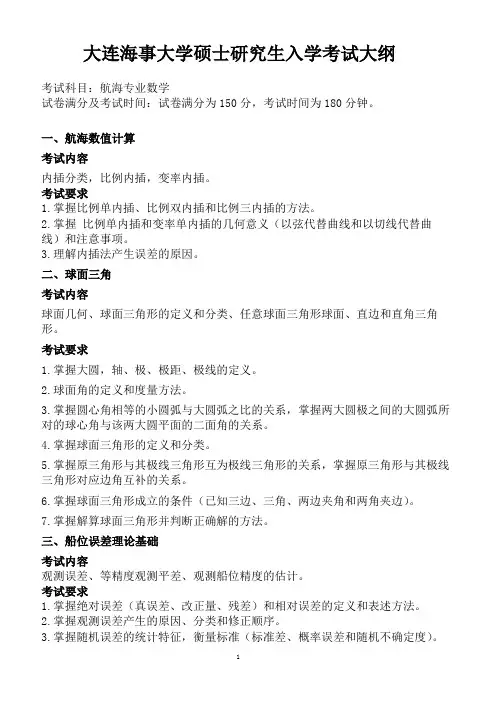 大连海事大学硕士研究生入学考试大纲

考试科目：航海专业数学
试卷满分及考试时间：试卷满分为 150 分，考试时间为 180 分钟。

一、航海数值计算

考试内容

内插分类，比例内插，变率内插。

考试要求

1. 掌握比例单内插、比例双内插和比例三内插的方法。
2. 掌握 比例单内插和变率单内插的几何意义（以弦代替曲线和以切线代替曲线）和注意事项。
3. 理解内插法产生误差的原因。

二、球面三角

考试内容

球面几何、球面三角形的定义和分类、任意球面三角形球面、直边和直角三角形。

考试要求

1. 掌握大圆，轴、极、极距、极线的定义。
2. 球面角的定义和度量方法。
3. 掌握圆心角相等的小圆弧与大圆弧之比的关系，掌握两大圆极之间的大圆弧所对的球心角与该两大圆平面的二面角的关系。
4. 掌握球面三角形的定义和分类。
5. 掌握原三角形与其极线三角形互为极线三角形的关系，掌握原三角形与其极线三角形对应边角互补的关系。
6. 掌握球面三角形成立的条件（已知三边、三角、两边夹角和两角夹边）。
7. 掌握解算球面三角形并判断正确解的方法。

三、船位误差理论基础

考试内容

观测误差、等精度观测平差、观测船位精度的估计。

考试要求

1. 掌握绝对误差（真误差、改正量、残差）和相对误差的定义和表述方法。
2. 掌握观测误差产生的原因、分类和修正顺序。
3. 掌握随机误差的统计特征，衡量标准（标准差、概率误差和随机不确定度）。

1